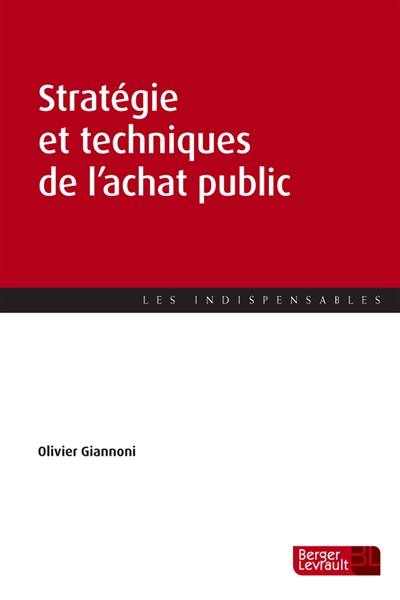 Stratégie et techniques de l'achat public

LES INDISPENSABLES

Olivier Giannoni

Berger Levrault BL